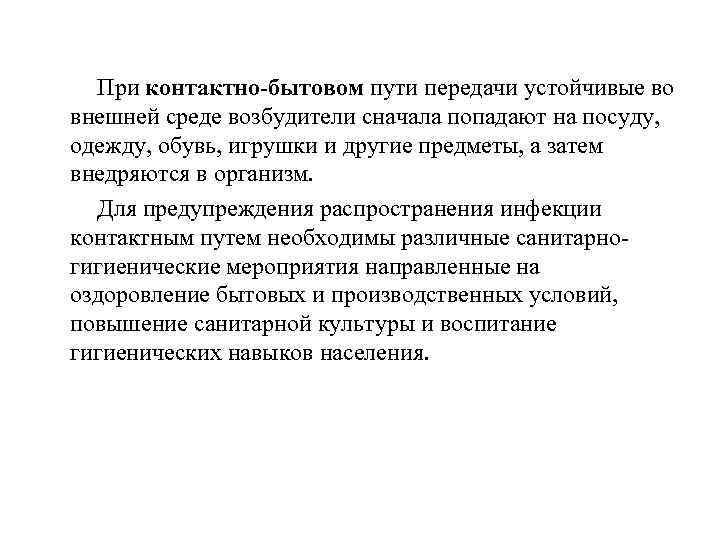 При контактно-бытовом пути передачи устойчивые во внешней среде возбудители сначала попадают на посуду, одежду, обувь, игрушки и другие предметы, а затем внедряются в организм.

Для предупреждения распространения инфекции контактным путем необходимы различные санитарно-гигиенические мероприятия направленные на оздоровление бытовых и производственных условий, повышение санитарной культуры и воспитание гигиенических навыков населения.